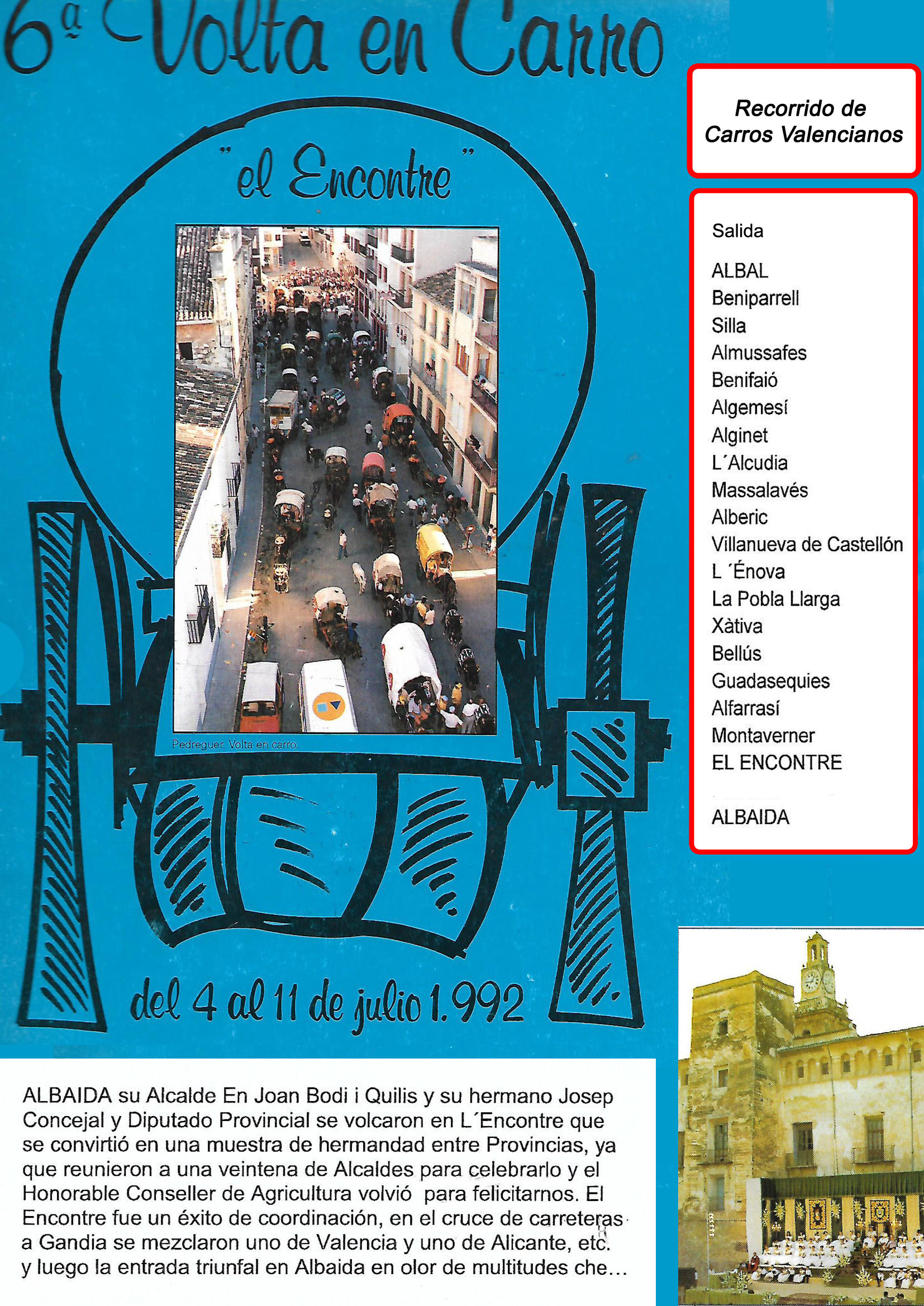 6ª Volta en Carro

"el Encontre"

Pedreguer. Volta en carro.

del 4 al 11 de julio 1.992

Recorrido de Carros Valencianos

Salida

ALBAL
Beniparrell
Silla
Almussafes
Benifaió
Algemesí
Alginet
L´Alcudia
Massalavés
Alberic
Villanueva de Castellón
L ´Énova
La Pobla Llarga
Xàtiva
Bellús
Guadasequies
Alfarrasí
Montaverner
EL ENCONTRE

ALBAIDA

ALBAIDA su Alcalde En Joan Bodi i Quilis y su hermano Josep Concejal y Diputado Provincial se volcaron en L´Encontre que se convirtió en una muestra de hermandad entre Provincias, ya que reunieron a una veintena de Alcaldes para celebrarlo y el Honorable Conseller de Agricultura volvió para felicitarnos. El Encontre fue un éxito de coordinación, en el cruce de carreteras a Gandia se mezclaron uno de Valencia y uno de Alicante, etc. y luego la entrada triunfal en Albaida en olor de multitudes che...